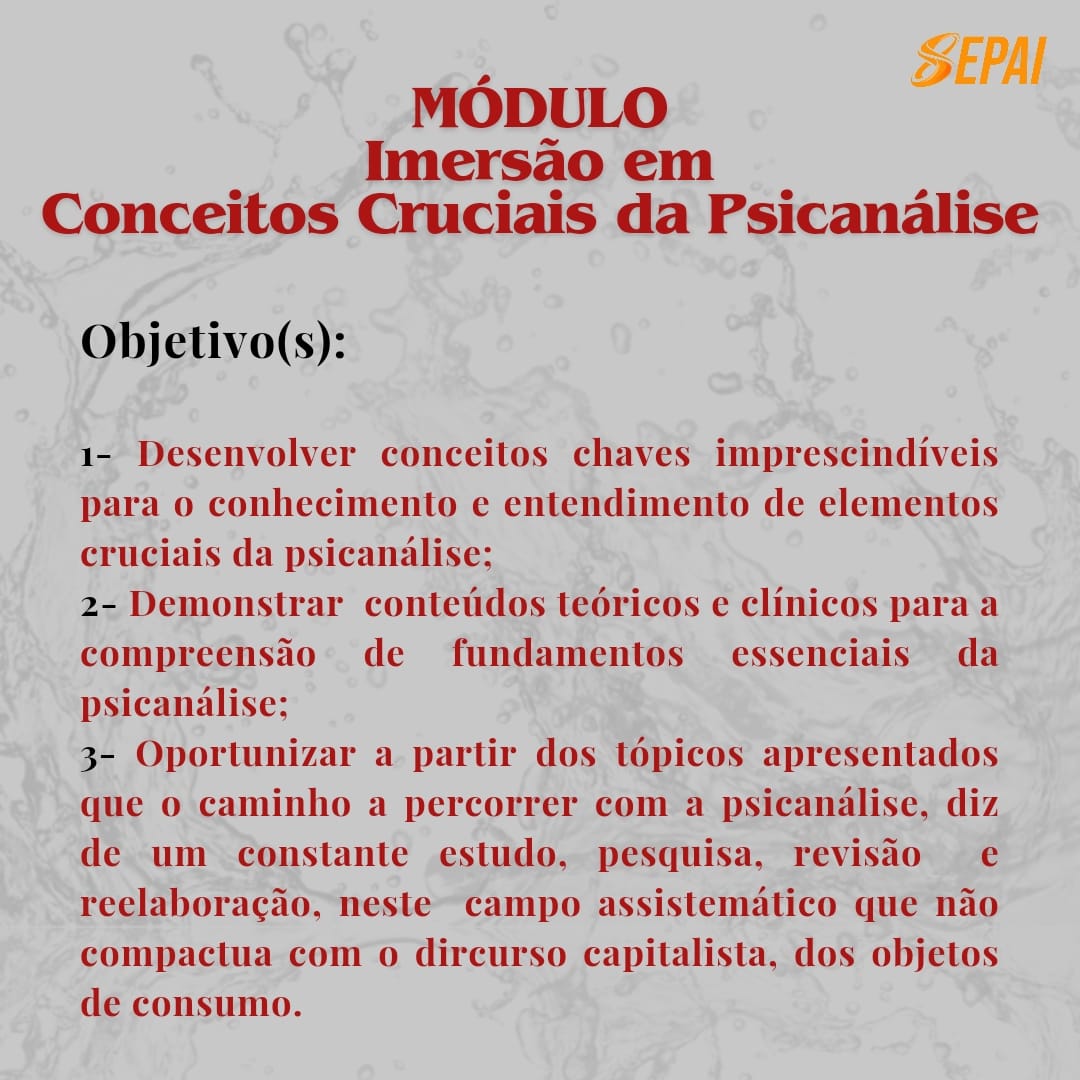 SEPAI

MÓDULO
Imersão em
Conceitos Cruciais da Psicanálise

Objetivo(s):

1- Desenvolver conceitos chaves imprescindíveis para o conhecimento e entendimento de elementos cruciais da psicanálise;
2- Demonstrar conteúdos teóricos e clínicos para a compreensão de fundamentos essenciais da psicanálise;
3- Oportunizar a partir dos tópicos apresentados que o caminho a percorrer com a psicanálise, diz de um constante estudo, pesquisa, revisão e reelaboração, neste campo assistemático que não compactua com o dircurso capitalista, dos objetos de consumo.